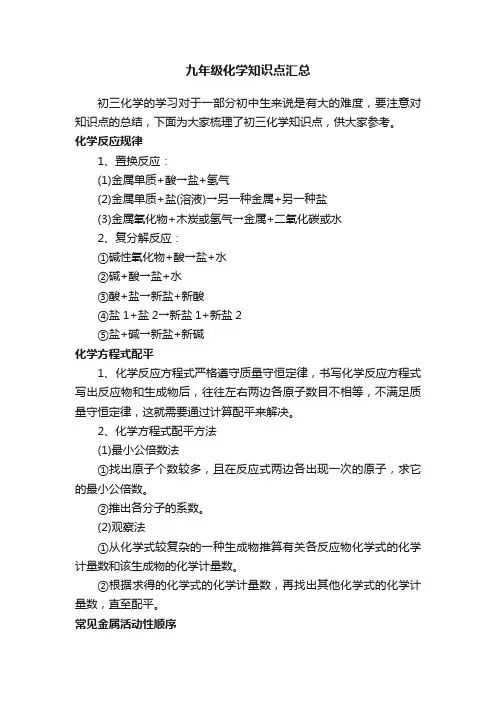 九年级化学知识点汇总

初三化学的学习对于一部分初中生来说是有大的难度，要注意对知识点的总结，下面为大家梳理了初三化学知识点，供大家参考。

化学反应规律

1、置换反应：

(1)金属单质+酸→盐+氢气

(2)金属单质+盐(溶液)→另一种金属+另一种盐

(3)金属氧化物+木炭或氢气→金属+二氧化碳或水

2、复分解反应：

①碱性氧化物+酸→盐+水

②碱+酸→盐+水

③酸+盐→新盐+新酸

④盐 1+盐 2→新盐 1+新盐 2

⑤盐+碱→新盐+新碱

化学方程式配平

1、化学反应方程式严格遵守质量守恒定律，书写化学反应方程式写出反应物和生成物后，往往左右两边各原子数目不相等，不满足质量守恒定律，这就需要通过计算配平来解决。

2、化学方程式配平方法

(1)最小公倍数法

①找出原子个数较多，且在反应式两边各出现一次的原子，求它的最小公倍数。

②推出各分子的系数。

(2)观察法

①从化学式较复杂的一种生成物推算有关各反应物化学式的化学计量数和该生成物的化学计量数。

②根据求得的化学式的化学计量数，再找出其他化学式的化学计量数，直至配平。

常见金属活动性顺序